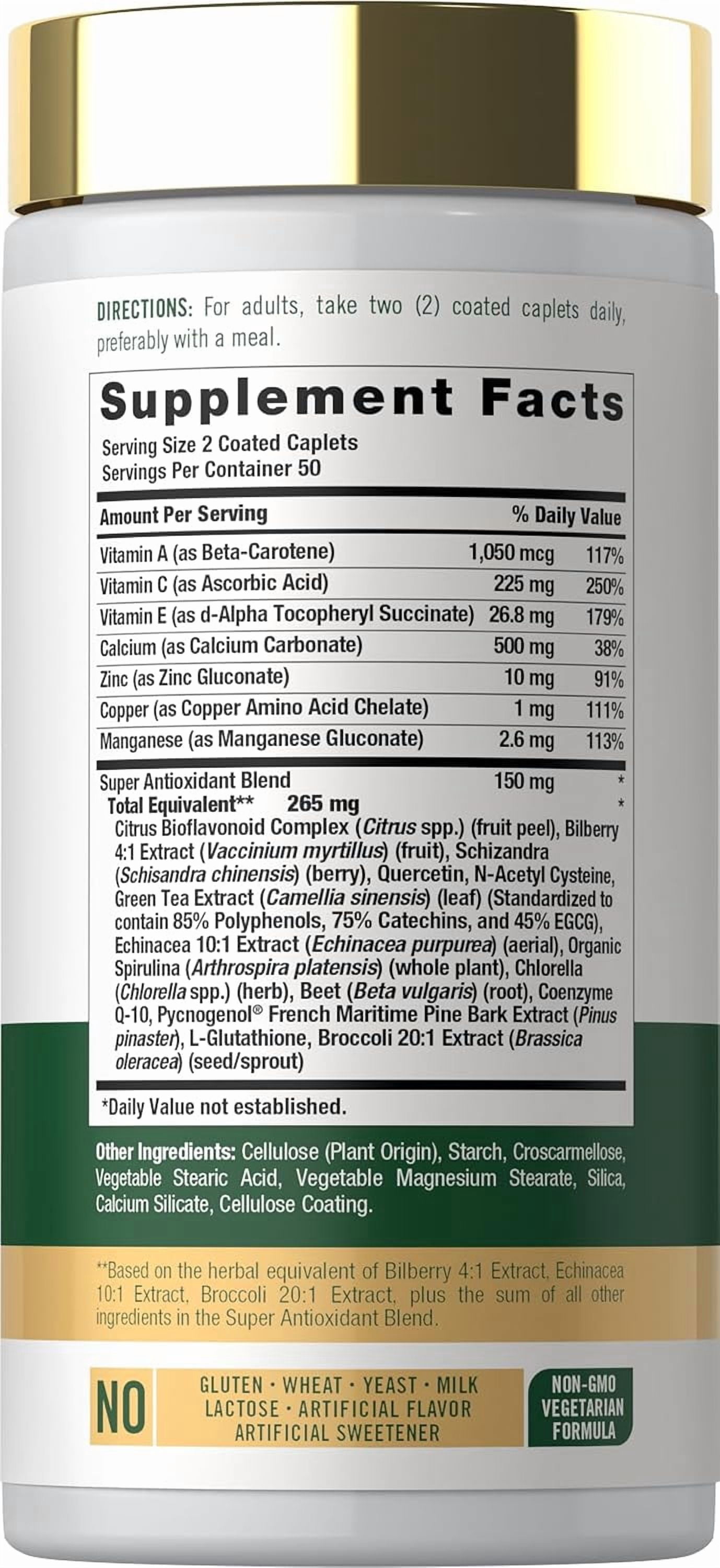 DIRECTIONS: For adults, take two (2) coated caplets daily, preferably with a meal.

Supplement Facts

Serving Size 2 Coated Caplets
Servings Per Container 50

| Amount Per Serving | | % Daily Value |
|---|---|---|
| Vitamin A (as Beta-Carotene) | 1,050 mcg | 117% |
| Vitamin C (as Ascorbic Acid) | 225 mg | 250% |
| Vitamin E (as d-Alpha Tocopheryl Succinate) | 26.8 mg | 179% |
| Calcium (as Calcium Carbonate) | 500 mg | 38% |
| Zinc (as Zinc Gluconate) | 10 mg | 91% |
| Copper (as Copper Amino Acid Chelate) | 1 mg | 111% |
| Manganese (as Manganese Gluconate) | 2.6 mg | 113% |
| Super Antioxidant Blend | 150 mg | * |
| Total Equivalent** 265 mg | | * |

Citrus Bioflavonoid Complex (Citrus spp.) (fruit peel), Bilberry 4:1 Extract (Vaccinium myrtillus) (fruit), Schizandra (Schisandra chinensis) (berry), Quercetin, N-Acetyl Cysteine, Green Tea Extract (Camellia sinensis) (leaf) (Standardized to contain 85% Polyphenols, 75% Catechins, and 45% EGCG), Echinacea 10:1 Extract (Echinacea purpurea) (aerial), Organic Spirulina (Arthrospira platensis) (whole plant), Chlorella (Chlorella spp.) (herb), Beet (Beta vulgaris) (root), Coenzyme Q-10, Pycnogenol® French Maritime Pine Bark Extract (Pinus pinaster), L-Glutathione, Broccoli 20:1 Extract (Brassica oleracea) (seed/sprout)

*Daily Value not established.

Other Ingredients: Cellulose (Plant Origin), Starch, Croscarmellose, Vegetable Stearic Acid, Vegetable Magnesium Stearate, Silica, Calcium Silicate, Cellulose Coating.

**Based on the herbal equivalent of Bilberry 4:1 Extract, Echinacea 10:1 Extract, Broccoli 20:1 Extract, plus the sum of all other ingredients in the Super Antioxidant Blend.

NO

GLUTEN · WHEAT · YEAST · MILK
LACTOSE · ARTIFICIAL FLAVOR
ARTIFICIAL SWEETENER

NON-GMO
VEGETARIAN
FORMULA